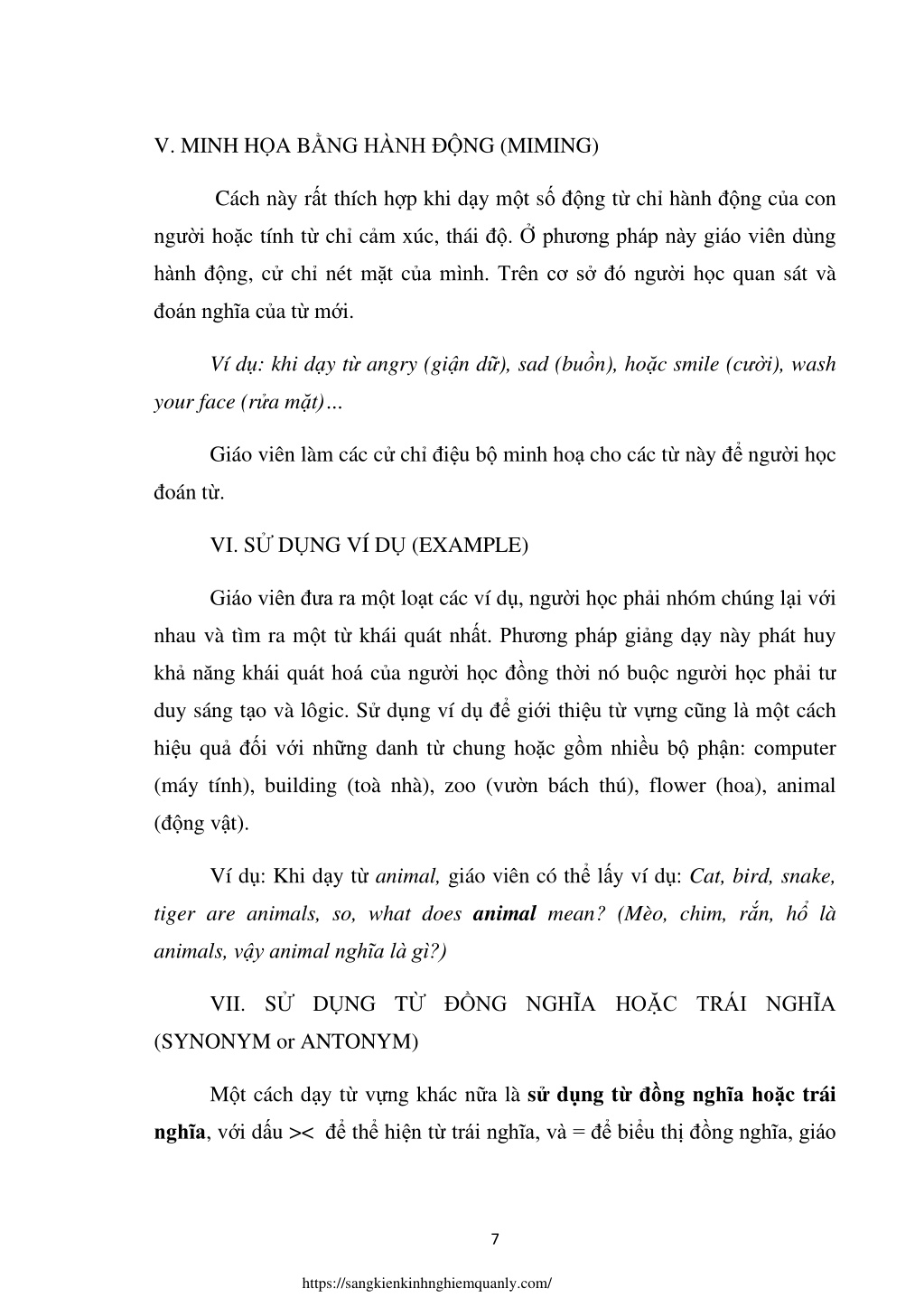 V. MINH HỌA BẰNG HÀNH ĐỘNG (MIMING)

Cách này rất thích hợp khi dạy một số động từ chỉ hành động của con người hoặc tính từ chỉ cảm xúc, thái độ. Ở phương pháp này giáo viên dùng hành động, cử chỉ nét mặt của mình. Trên cơ sở đó người học quan sát và đoán nghĩa của từ mới.

Ví dụ: khi dạy từ angry (giận dữ), sad (buồn), hoặc smile (cười), wash your face (rửa mặt)…

Giáo viên làm các cử chỉ điệu bộ minh hoạ cho các từ này để người học đoán từ.

VI. SỬ DỤNG VÍ DỤ (EXAMPLE)

Giáo viên đưa ra một loạt các ví dụ, người học phải nhóm chúng lại với nhau và tìm ra một từ khái quát nhất. Phương pháp giảng dạy này phát huy khả năng khái quát hoá của người học đồng thời nó buộc người học phải tư duy sáng tạo và lôgic. Sử dụng ví dụ để giới thiệu từ vựng cũng là một cách hiệu quả đối với những danh từ chung hoặc gồm nhiều bộ phận: computer (máy tính), building (toà nhà), zoo (vườn bách thú), flower (hoa), animal (động vật).

Ví dụ: Khi dạy từ animal, giáo viên có thể lấy ví dụ: Cat, bird, snake, tiger are animals, so, what does animal mean? (Mèo, chim, rắn, hổ là animals, vậy animal nghĩa là gì?)

VII. SỬ DỤNG TỪ ĐỒNG NGHĨA HOẶC TRÁI NGHĨA (SYNONYM or ANTONYM)

Một cách dạy từ vựng khác nữa là sử dụng từ đồng nghĩa hoặc trái nghĩa, với dấu >< để thể hiện từ trái nghĩa, và = để biểu thị đồng nghĩa, giáo

7

https://sangkienkinhnghiemquanly.com/